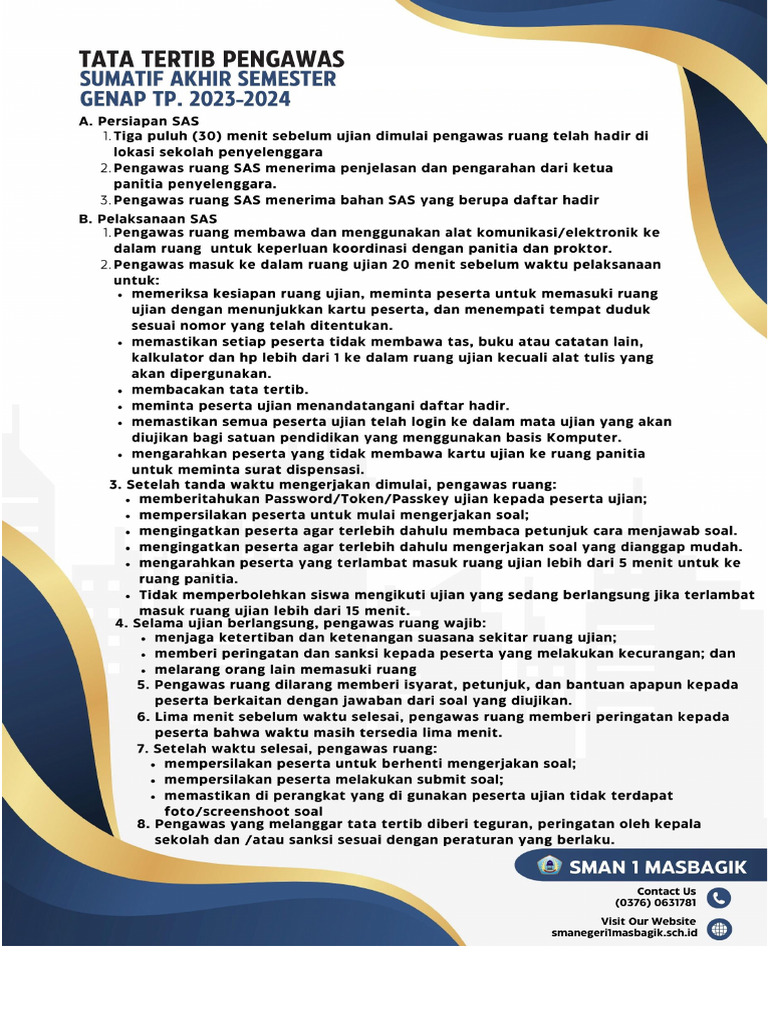 TATA TERTIB PENGAWAS
SUMATIF AKHIR SEMESTER
GENAP TP. 2023-2024

A. Persiapan SAS
1. Tiga puluh (30) menit sebelum ujian dimulai pengawas ruang telah hadir di lokasi sekolah penyelenggara
2. Pengawas ruang SAS menerima penjelasan dan pengarahan dari ketua panitia penyelenggara.
3. Pengawas ruang SAS menerima bahan SAS yang berupa daftar hadir

B. Pelaksanaan SAS
1. Pengawas ruang membawa dan menggunakan alat komunikasi/elektronik ke dalam ruang untuk keperluan koordinasi dengan panitia dan proktor.
2. Pengawas masuk ke dalam ruang ujian 20 menit sebelum waktu pelaksanaan untuk:
• memeriksa kesiapan ruang ujian, meminta peserta untuk memasuki ruang ujian dengan menunjukkan kartu peserta, dan menempati tempat duduk sesuai nomor yang telah ditentukan.
• memastikan setiap peserta tidak membawa tas, buku atau catatan lain, kalkulator dan hp lebih dari 1 ke dalam ruang ujian kecuali alat tulis yang akan dipergunakan.
• membacakan tata tertib.
• meminta peserta ujian menandatangani daftar hadir.
• memastikan semua peserta ujian telah login ke dalam mata ujian yang akan diujikan bagi satuan pendidikan yang menggunakan basis Komputer.
• mengarahkan peserta yang tidak membawa kartu ujian ke ruang panitia untuk meminta surat dispensasi.
3. Setelah tanda waktu mengerjakan dimulai, pengawas ruang:
• memberitahukan Password/Token/Passkey ujian kepada peserta ujian;
• mempersilakan peserta untuk mulai mengerjakan soal;
• mengingatkan peserta agar terlebih dahulu membaca petunjuk cara menjawab soal.
• mengingatkan peserta agar terlebih dahulu mengerjakan soal yang dianggap mudah.
• mengarahkan peserta yang terlambat masuk ruang ujian lebih dari 5 menit untuk ke ruang panitia.
• Tidak memperbolehkan siswa mengikuti ujian yang sedang berlangsung jika terlambat masuk ruang ujian lebih dari 15 menit.
4. Selama ujian berlangsung, pengawas ruang wajib:
• menjaga ketertiban dan ketenangan suasana sekitar ruang ujian;
• memberi peringatan dan sanksi kepada peserta yang melakukan kecurangan; dan
• melarang orang lain memasuki ruang
5. Pengawas ruang dilarang memberi isyarat, petunjuk, dan bantuan apapun kepada peserta berkaitan dengan jawaban dari soal yang diujikan.
6. Lima menit sebelum waktu selesai, pengawas ruang memberi peringatan kepada peserta bahwa waktu masih tersedia lima menit.
7. Setelah waktu selesai, pengawas ruang:
• mempersilakan peserta untuk berhenti mengerjakan soal;
• mempersilakan peserta melakukan submit soal;
• memastikan di perangkat yang di gunakan peserta ujian tidak terdapat foto/screenshoot soal
8. Pengawas yang melanggar tata tertib diberi teguran, peringatan oleh kepala sekolah dan /atau sanksi sesuai dengan peraturan yang berlaku.

SMAN 1 MASBAGIK
Contact Us
(0376) 0631781
Visit Our Website
smanegeri1masbagik.sch.id